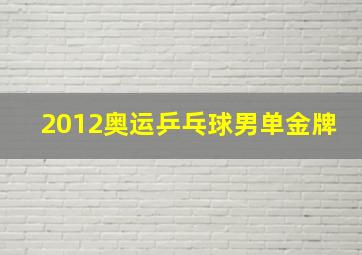 2012奥运乒乓球男单金牌